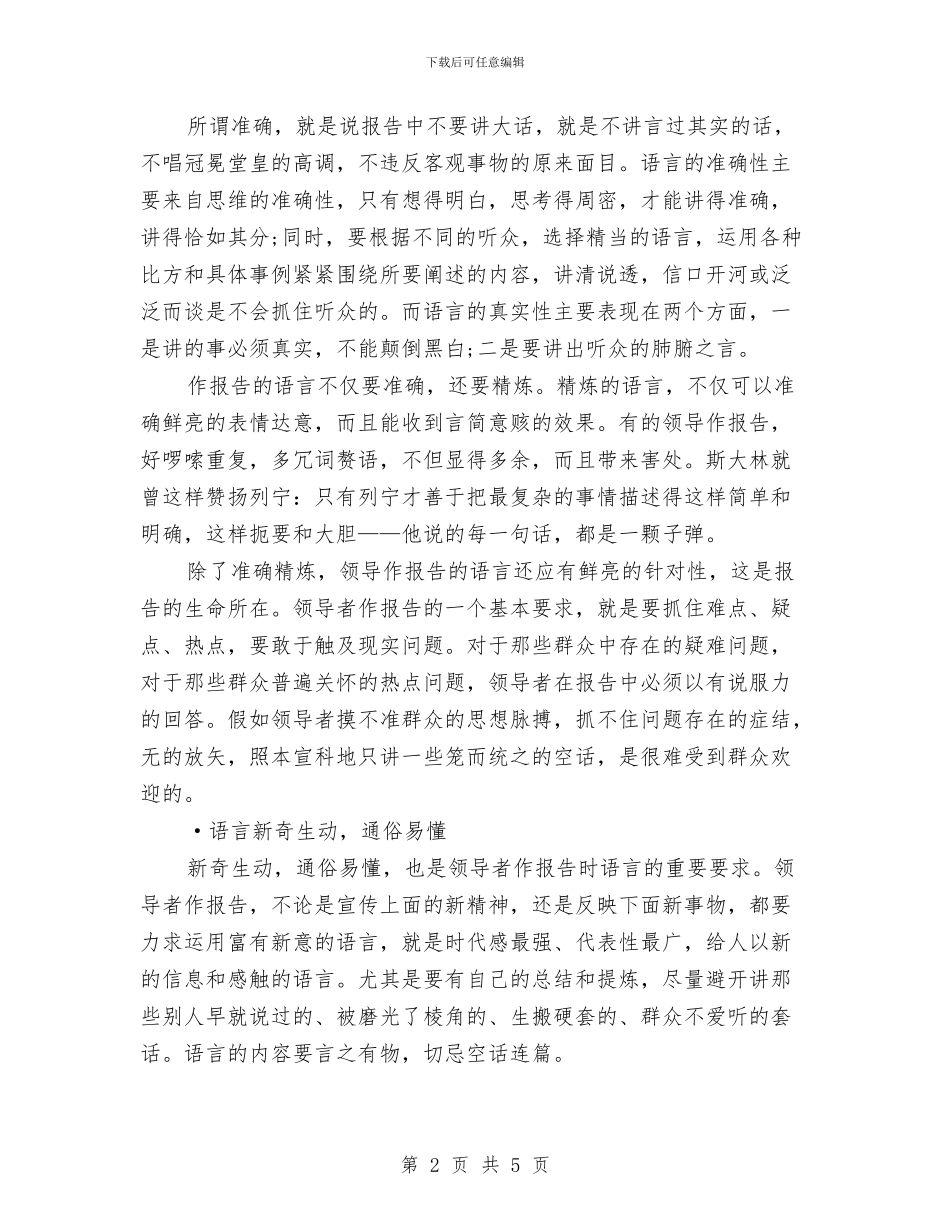 下载后可任意编辑

所谓准确，就是说报告中不要讲大话，就是不讲言过其实的话，不唱冠冕堂皇的高调，不违反客观事物的原来面目。语言的准确性主要来自思维的准确性，只有想得明白，思考得周密，才能讲得准确，讲得恰如其分;同时，要根据不同的听众，选择精当的语言，运用各种比方和具体事例紧紧围绕所要阐述的内容，讲清说透，信口开河或泛泛而谈是不会抓住听众的。而语言的真实性主要表现在两个方面，一是讲的事必须真实，不能颠倒黑白;二是要讲出听众的肺腑之言。

作报告的语言不仅要准确，还要精炼。精炼的语言，不仅可以准确鲜亮的表情达意，而且能收到言简意赅的效果。有的领导作报告，好啰嗦重复，多冗词赘语，不但显得多余，而且带来害处。斯大林就曾这样赞扬列宁：只有列宁才善于把最复杂的事情描述得这样简单和明确，这样扼要和大胆——他说的每一句话，都是一颗子弹。

除了准确精炼，领导作报告的语言还应有鲜亮的针对性，这是报告的生命所在。领导者作报告的一个基本要求，就是要抓住难点、疑点、热点，要敢于触及现实问题。对于那些群众中存在的疑难问题，对于那些群众普遍关怀的热点问题，领导者在报告中必须以有说服力的回答。假如领导者摸不准群众的思想脉搏，抓不住问题存在的症结，无的放矢，照本宣科地只讲一些笼而统之的空话，是很难受到群众欢迎的。

•语言新奇生动，通俗易懂

新奇生动，通俗易懂，也是领导者作报告时语言的重要要求。领导者作报告，不论是宣传上面的新精神，还是反映下面新事物，都要力求运用富有新意的语言，就是时代感最强、代表性最广，给人以新的信息和感触的语言。尤其是要有自己的总结和提炼，尽量避开讲那些别人早就说过的、被磨光了棱角的、生搬硬套的、群众不爱听的套话。语言的内容要言之有物，切忌空话连篇。

第 2 页 共 5 页